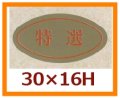 特選

30×16H